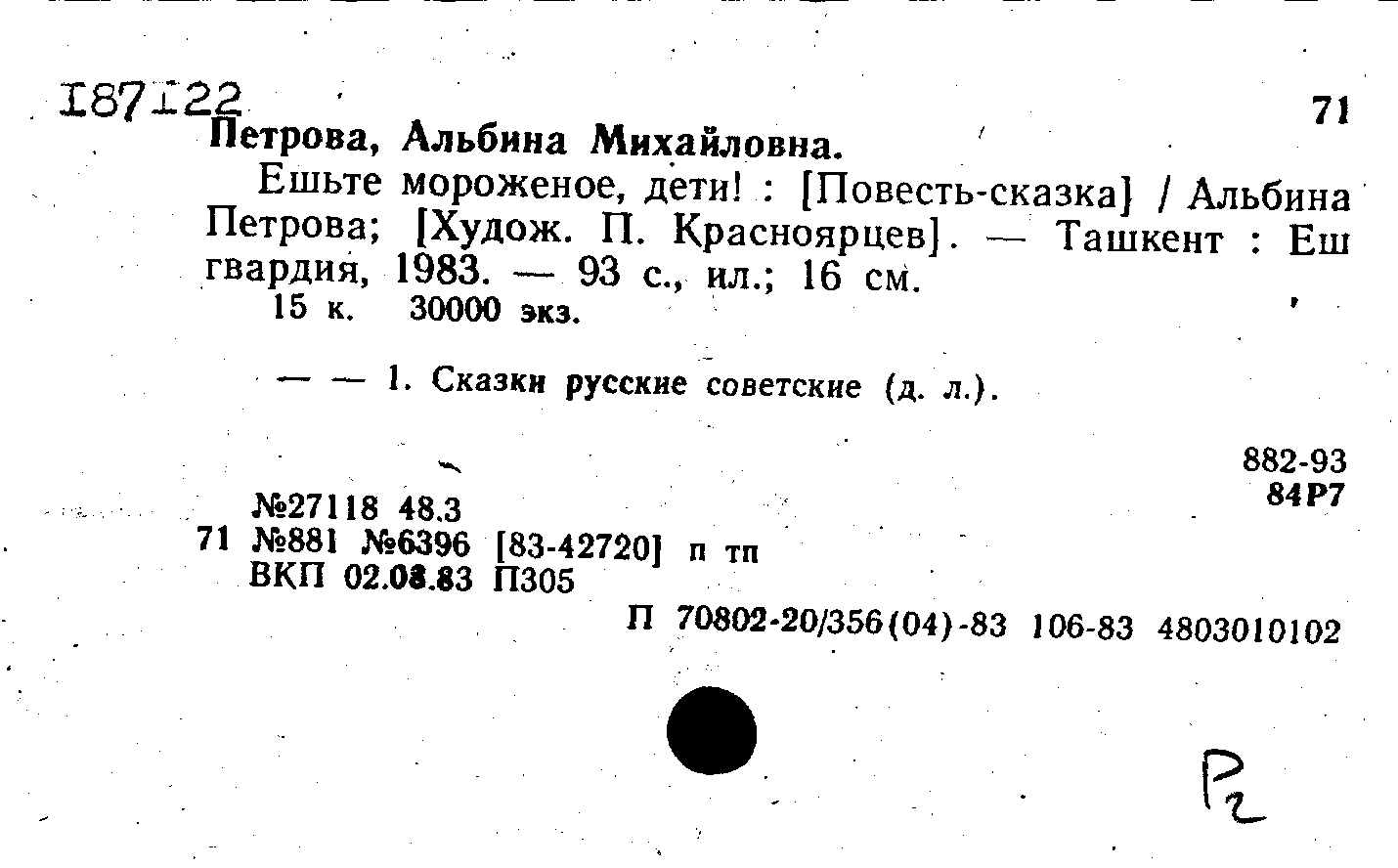 187122

71

Петрова, Альбина Михайловна.

Ешьте мороженое, дети! : [Повесть-сказка] / Альбина Петрова; [Худож. П. Красноярцев]. — Ташкент : Еш гвардия, 1983. — 93 с., ил.; 16 см.

15 к. 30000 экз.

— — 1. Сказки русские советские (д. л.).

882-93
84Р7

№27118 48.3
71 №881 №6396 [83-42720] п тп
ВКП 02.08.83 П305

П 70802-20/356(04)-83 106-83 4803010102

Р2